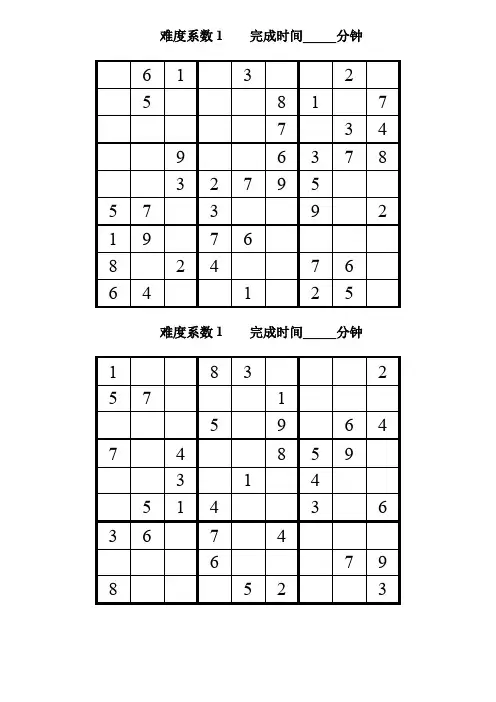 难度系数 1　　完成时间_____分钟

| | | | | | | | | |
|---|---|---|---|---|---|---|---|---|
| | 6 | 1 | | 3 | | | 2 | |
| | 5 | | | | 8 | 1 | | 7 |
| | | | | | 7 | | 3 | 4 |
| | | 9 | | | 6 | 3 | 7 | 8 |
| | | 3 | 2 | 7 | 9 | 5 | | |
| 5 | 7 | | 3 | | | 9 | | 2 |
| 1 | 9 | | 7 | 6 | | | | |
| 8 | | 2 | 4 | | | 7 | 6 | |
| 6 | 4 | | | 1 | | 2 | 5 | |

难度系数 1　　完成时间_____分钟

| | | | | | | | | |
|---|---|---|---|---|---|---|---|---|
| 1 | | | 8 | 3 | | | | 2 |
| 5 | 7 | | | | 1 | | | |
| | | | 5 | | 9 | | 6 | 4 |
| 7 | | 4 | | | 8 | 5 | 9 | |
| | | 3 | | 1 | | 4 | | |
| | 5 | 1 | 4 | | | 3 | | 6 |
| 3 | 6 | | 7 | | 4 | | | |
| | | | 6 | | | | 7 | 9 |
| 8 | | | | 5 | 2 | | | 3 |